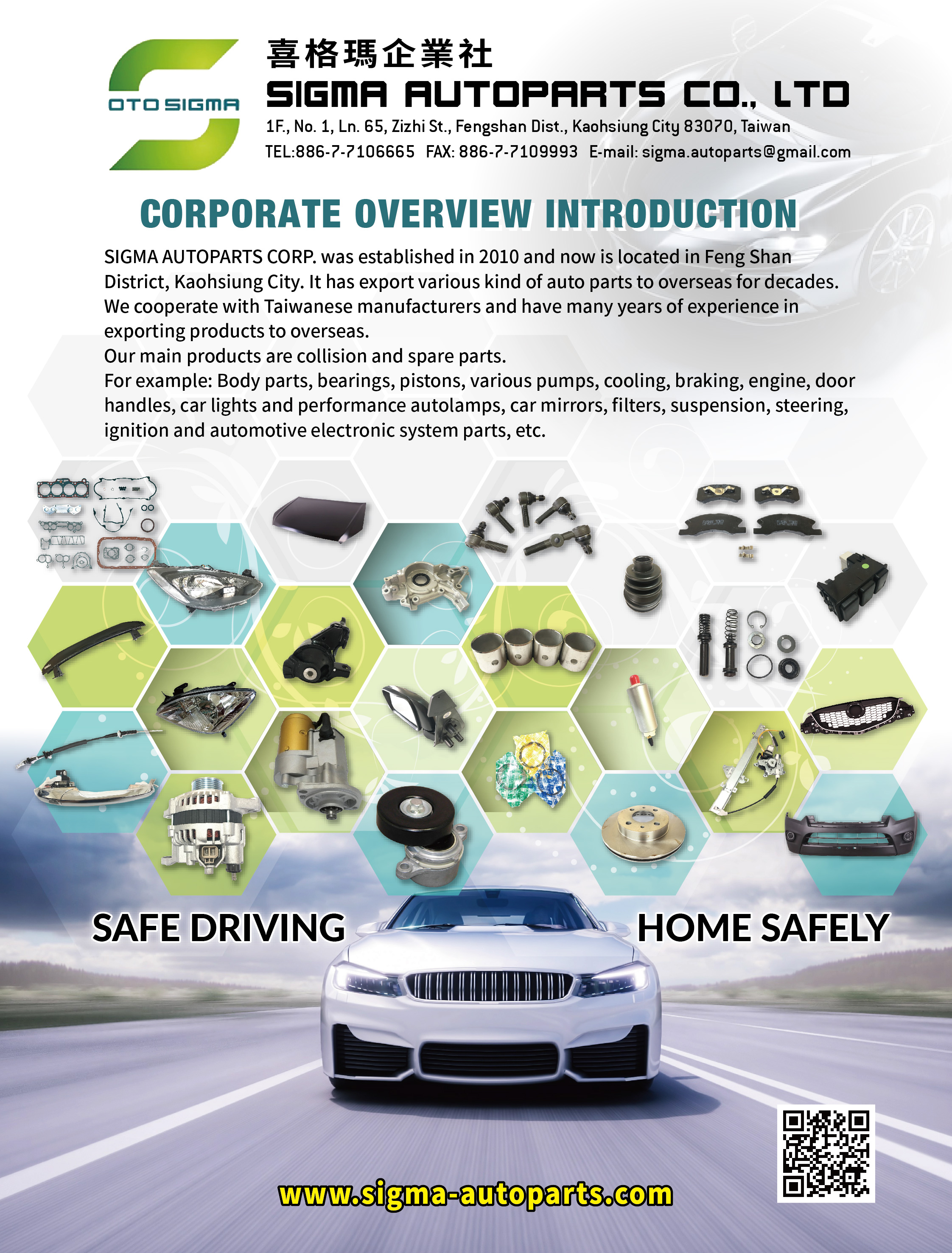 OTO SIGMA

喜格瑪企業社
SIGMA AUTOPARTS CO., LTD
1F., No. 1, Ln. 65, Zizhi St., Fengshan Dist., Kaohsiung City 83070, Taiwan
TEL:886-7-7106665 FAX: 886-7-7109993 E-mail: sigma.autoparts@gmail.com

CORPORATE OVERVIEW INTRODUCTION

SIGMA AUTOPARTS CORP. was established in 2010 and now is located in Feng Shan District, Kaohsiung City. It has export various kind of auto parts to overseas for decades. We cooperate with Taiwanese manufacturers and have many years of experience in exporting products to overseas.
Our main products are collision and spare parts.
For example: Body parts, bearings, pistons, various pumps, cooling, braking, engine, door handles, car lights and performance autolamps, car mirrors, filters, suspension, steering, ignition and automotive electronic system parts, etc.

SAFE DRIVING HOME SAFELY

www.sigma-autoparts.com